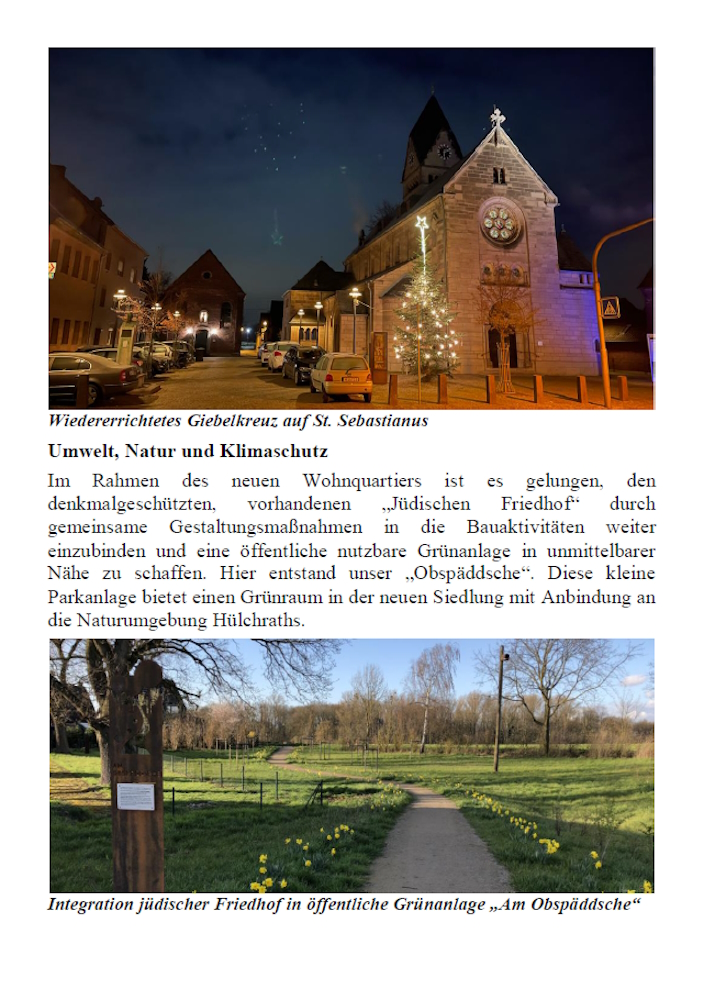 Wiedererrichtetes Giebelkreuz auf St. Sebastianus

Umwelt, Natur und Klimaschutz

Im Rahmen des neuen Wohnquartiers ist es gelungen, den denkmalgeschützten, vorhandenen „Jüdischen Friedhof“ durch gemeinsame Gestaltungsmaßnahmen in die Bauaktivitäten weiter einzubinden und eine öffentliche nutzbare Grünanlage in unmittelbarer Nähe zu schaffen. Hier entstand unser „Obspäddsche“. Diese kleine Parkanlage bietet einen Grünraum in der neuen Siedlung mit Anbindung an die Naturumgebung Hülchraths.

Integration jüdischer Friedhof in öffentliche Grünanlage „Am Obspäddsche“